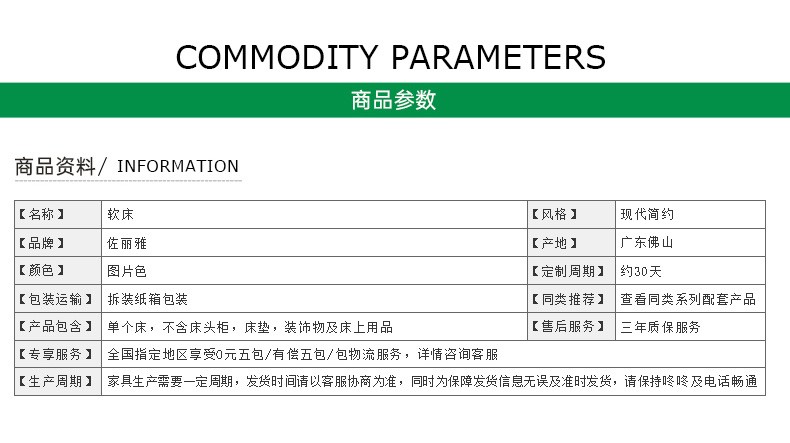 COMMODITY PARAMETERS

商品参数

商品资料/ INFORMATION

| 【名称】 | 软床 | 【风格】 | 现代简约 |
|---|---|---|---|
| 【品牌】 | 佐丽雅 | 【产地】 | 广东佛山 |
| 【颜色】 | 图片色 | 【定制周期】 | 约30天 |
| 【包装运输】 | 拆装纸箱包装 | 【同类推荐】 | 查看同类系列配套产品 |
| 【产品包含】 | 单个床，不含床头柜，床垫，装饰物及床上用品 | 【售后服务】 | 三年质保服务 |
| 【专享服务】 | 全国指定地区享受0元五包/有偿五包/包物流服务，详情咨询客服 | | |
| 【生产周期】 | 家具生产需要一定周期，发货时间请以客服协商为准，同时为保障发货信息无误及准时发货，请保持咚咚及电话畅通 | | |